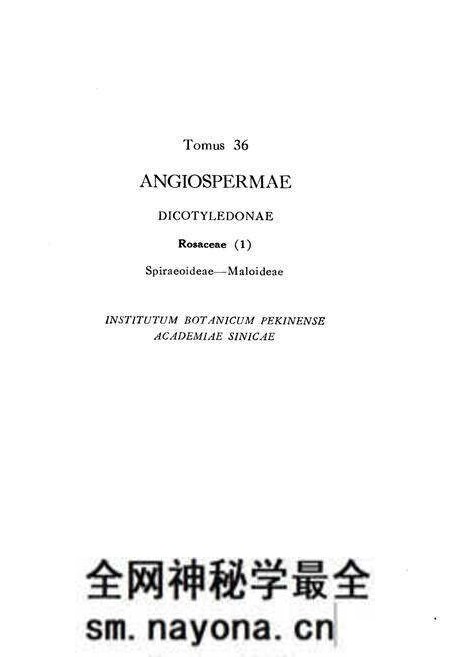 Tomus 36

ANGIOSPERMAE

DICOTYLEDONAE

Rosaceae (1)

Spiraeoideae—Maloideae

INSTITUTUM BOTANICUM PEKINENSE
ACADEMIAE SINICAE

全网神秘学最全
sm.nayona.cn